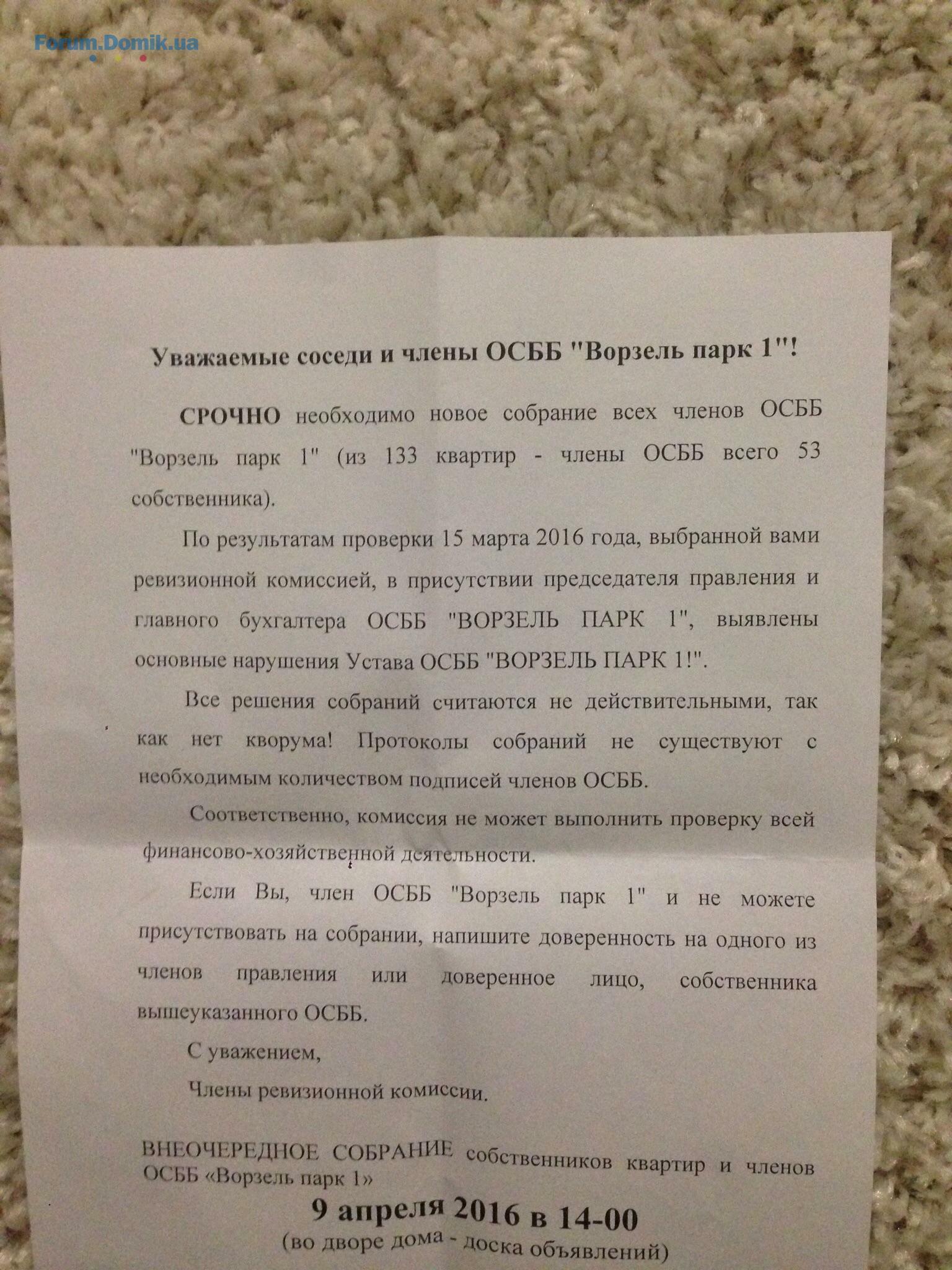 Forum.Domik.ua

Уважаемые соседи и члены ОСББ "Ворзель парк 1"!

СРОЧНО необходимо новое собрание всех членов ОСББ "Ворзель парк 1" (из 133 квартир - члены ОСББ всего 53 собственника).

По результатам проверки 15 марта 2016 года, выбранной вами ревизионной комиссией, в присутствии председателя правления и главного бухгалтера ОСББ "ВОРЗЕЛЬ ПАРК 1", выявлены основные нарушения Устава ОСББ "ВОРЗЕЛЬ ПАРК 1!".

Все решения собраний считаются не действительными, так как нет кворума! Протоколы собраний не существуют с необходимым количеством подписей членов ОСББ.

Соответственно, комиссия не может выполнить проверку всей финансово-хозяйственной деятельности.

Если Вы, член ОСББ "Ворзель парк 1" и не можете присутствовать на собрании, напишите доверенность на одного из членов правления или доверенное лицо, собственника вышеуказанного ОСББ.

С уважением,

Члены ревизионной комиссии.

ВНЕОЧЕРЕДНОЕ СОБРАНИЕ собственников квартир и членов ОСББ «Ворзель парк 1»

9 апреля 2016 в 14-00
(во дворе дома - доска объявлений)